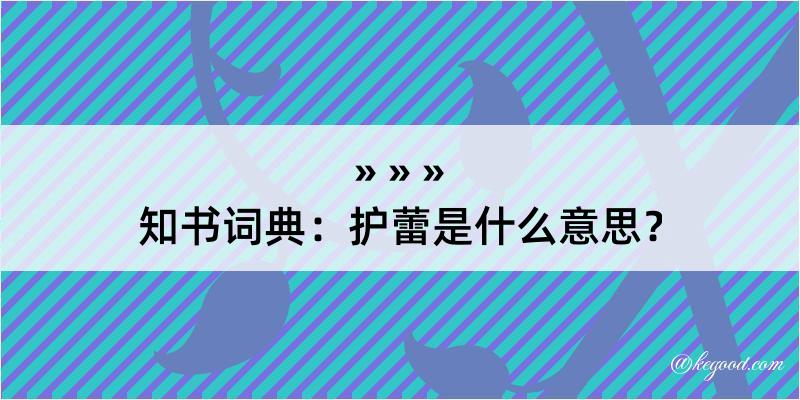 » » »
知书词典：护蕾是什么意思？

@kegood.com